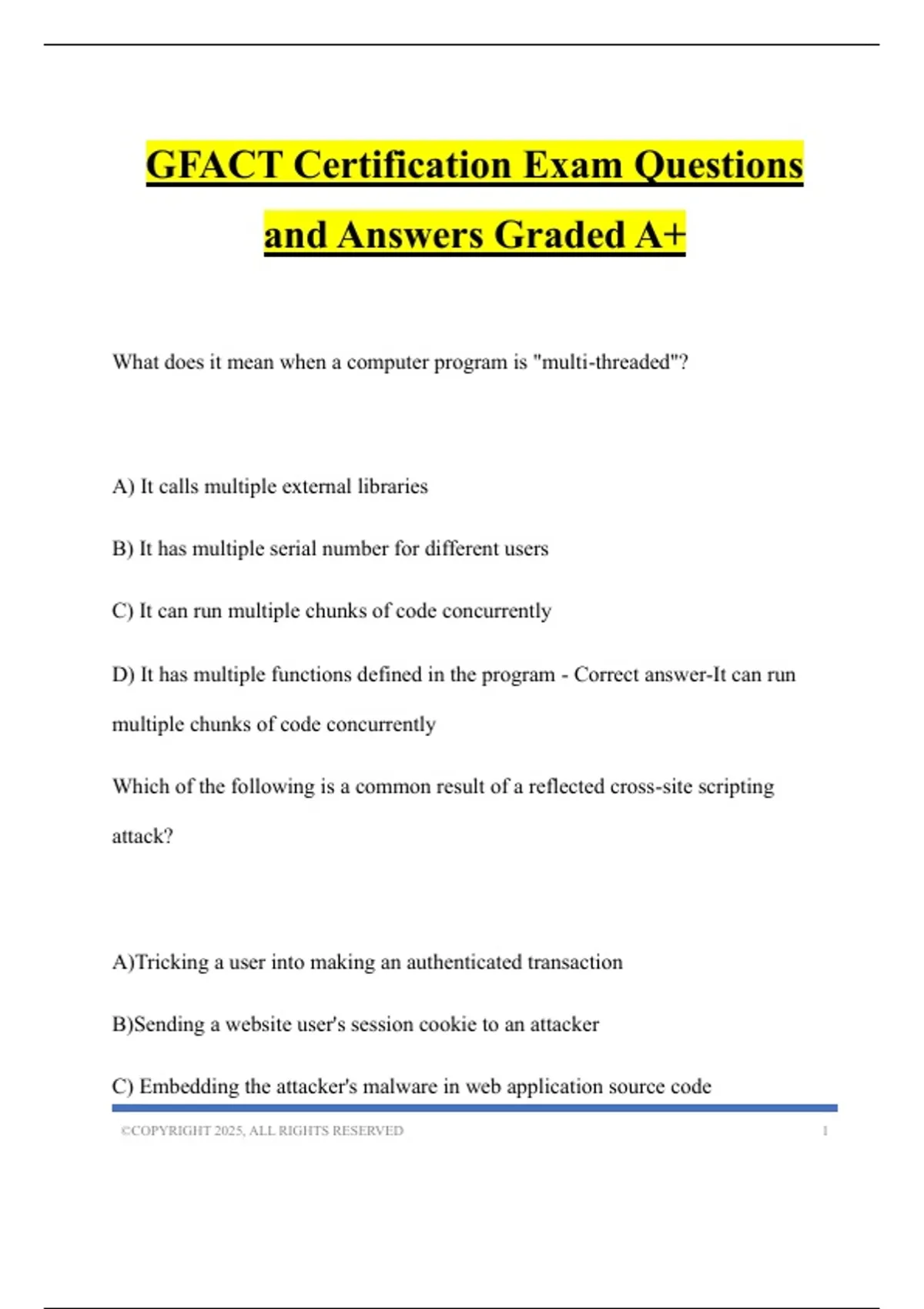 GFACT Certification Exam Questions and Answers Graded A+

What does it mean when a computer program is "multi-threaded"?

A) It calls multiple external libraries

B) It has multiple serial number for different users

C) It can run multiple chunks of code concurrently

D) It has multiple functions defined in the program - Correct answer-It can run multiple chunks of code concurrently

Which of the following is a common result of a reflected cross-site scripting attack?

A)Tricking a user into making an authenticated transaction

B)Sending a website user's session cookie to an attacker

C) Embedding the attacker's malware in web application source code

©COPYRIGHT 2025, ALL RIGHTS RESERVED 1